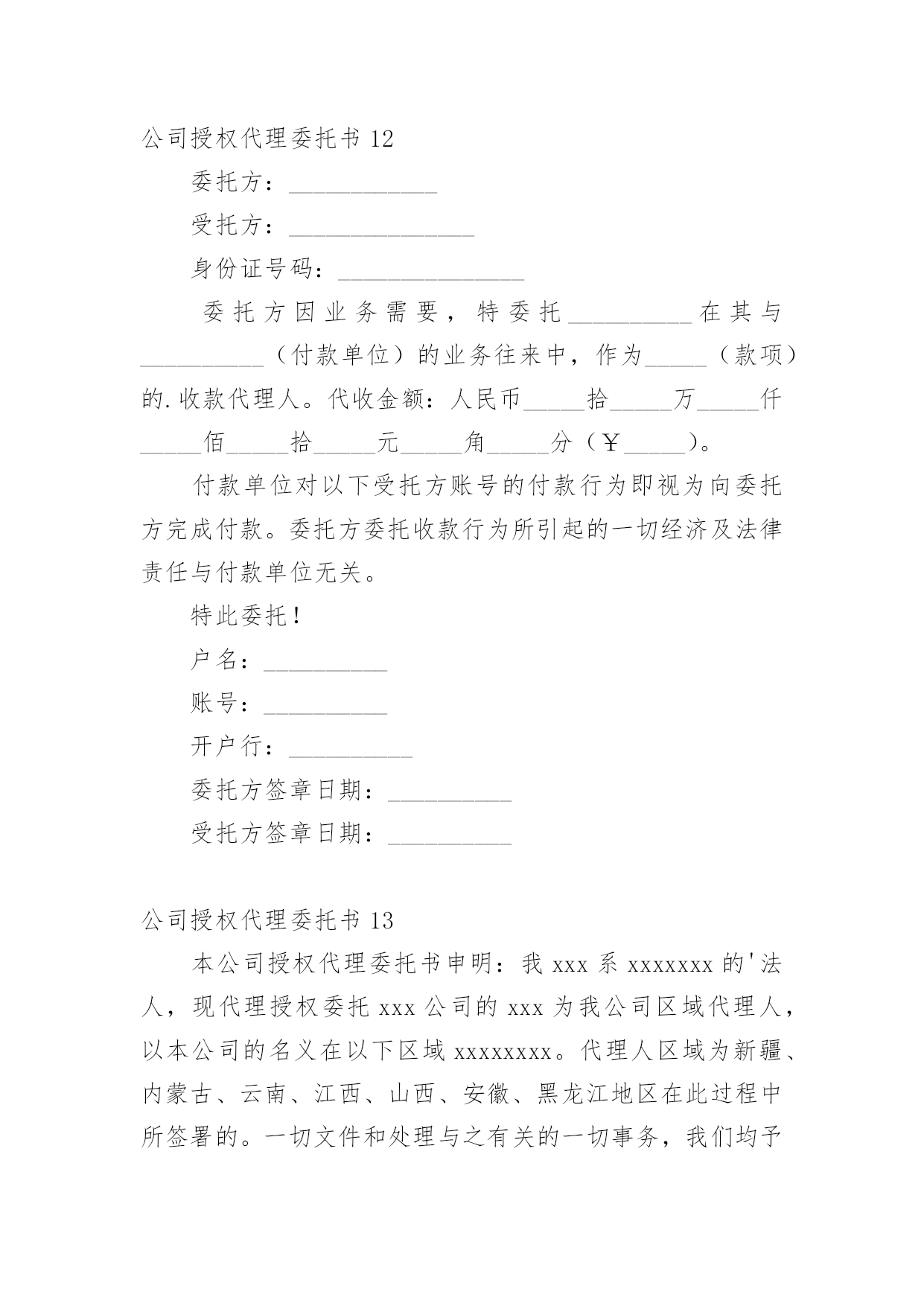 公司授权代理委托书 12

委托方：____________

受托方：_______________

身份证号码：_______________

委托方因业务需要，特委托__________在其与__________（付款单位）的业务往来中，作为_____（款项）的.收款代理人。代收金额：人民币_____拾_____万_____仟_____佰_____拾_____元_____角_____分（￥_____）。

付款单位对以下受托方账号的付款行为即视为向委托方完成付款。委托方委托收款行为所引起的一切经济及法律责任与付款单位无关。

特此委托！

户名：__________

账号：__________

开户行：__________

委托方签章日期：__________

受托方签章日期：__________

公司授权代理委托书 13

本公司授权代理委托书申明：我 xxx 系 xxxxxxx 的'法人，现代理授权委托 xxx 公司的 xxx 为我公司区域代理人，以本公司的名义在以下区域 xxxxxxxx。代理人区域为新疆、内蒙古、云南、江西、山西、安徽、黑龙江地区在此过程中所签署的。一切文件和处理与之有关的一切事务，我们均予